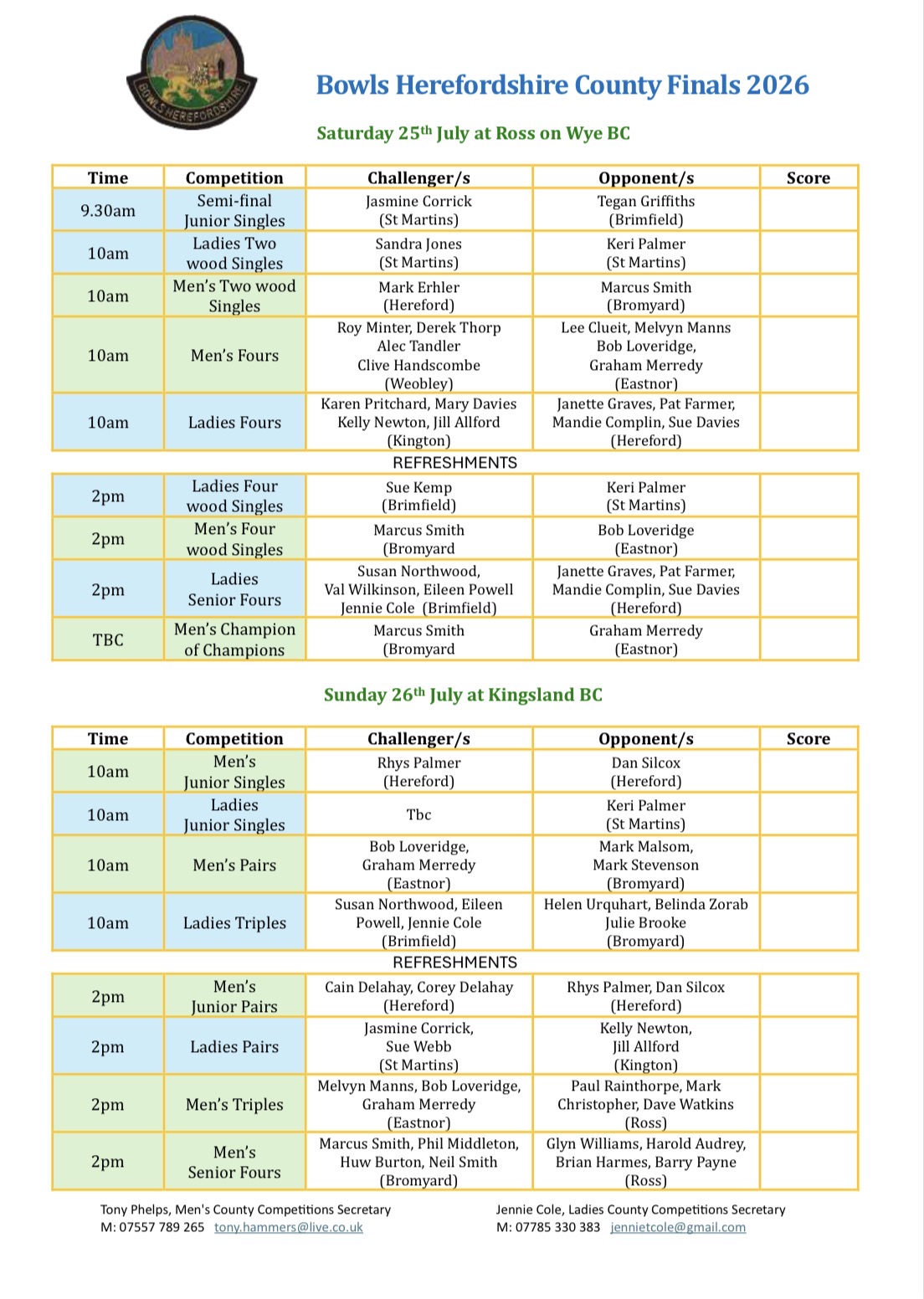 BOWLS HEREFORDSHIRE

Bowls Herefordshire County Finals 2026

Saturday 25$^{th}$ July at Ross on Wye BC

| Time | Competition | Challenger/s | Opponent/s | Score |
|---|---|---|---|---|
| 9.30am | Semi-final Junior Singles | Jasmine Corrick (St Martins) | Tegan Griffiths (Brimfield) | |
| 10am | Ladies Two wood Singles | Sandra Jones (St Martins) | Keri Palmer (St Martins) | |
| 10am | Men's Two wood Singles | Mark Erhler (Hereford) | Marcus Smith (Bromyard) | |
| 10am | Men's Fours | Roy Minter, Derek Thorp Alec Tandler Clive Handscombe (Weobley) | Lee Clueit, Melvyn Manns Bob Loveridge, Graham Merredy (Eastnor) | |
| 10am | Ladies Fours | Karen Pritchard, Mary Davies Kelly Newton, Jill Allford (Kington) | Janette Graves, Pat Farmer, Mandie Complin, Sue Davies (Hereford) | |

REFRESHMENTS

| 2pm | Ladies Four wood Singles | Sue Kemp (Brimfield) | Keri Palmer (St Martins) | |
|---|---|---|---|---|
| 2pm | Men's Four wood Singles | Marcus Smith (Bromyard | Bob Loveridge (Eastnor) | |
| 2pm | Ladies Senior Fours | Susan Northwood, Val Wilkinson, Eileen Powell Jennie Cole (Brimfield) | Janette Graves, Pat Farmer, Mandie Complin, Sue Davies (Hereford) | |
| TBC | Men's Champion of Champions | Marcus Smith (Bromyard | Graham Merredy (Eastnor) | |

Sunday 26$^{th}$ July at Kingsland BC

| Time | Competition | Challenger/s | Opponent/s | Score |
|---|---|---|---|---|
| 10am | Men's Junior Singles | Rhys Palmer (Hereford) | Dan Silcox (Hereford) | |
| 10am | Ladies Junior Singles | Tbc | Keri Palmer (St Martins) | |
| 10am | Men's Pairs | Bob Loveridge, Graham Merredy (Eastnor) | Mark Malsom, Mark Stevenson (Bromyard) | |
| 10am | Ladies Triples | Susan Northwood, Eileen Powell, Jennie Cole (Brimfield) | Helen Urquhart, Belinda Zorab Julie Brooke (Bromyard) | |

REFRESHMENTS

| 2pm | Men's Junior Pairs | Cain Delahay, Corey Delahay (Hereford) | Rhys Palmer, Dan Silcox (Hereford) | |
|---|---|---|---|---|
| 2pm | Ladies Pairs | Jasmine Corrick, Sue Webb (St Martins) | Kelly Newton, Jill Allford (Kington) | |
| 2pm | Men's Triples | Melvyn Manns, Bob Loveridge, Graham Merredy (Eastnor) | Paul Rainthorpe, Mark Christopher, Dave Watkins (Ross) | |
| 2pm | Men's Senior Fours | Marcus Smith, Phil Middleton, Huw Burton, Neil Smith (Bromyard) | Glyn Williams, Harold Audrey, Brian Harmes, Barry Payne (Ross) | |

Tony Phelps, Men's County Competitions Secretary
M: 07557 789 265 tony.hammers@live.co.uk

Jennie Cole, Ladies County Competitions Secretary
M: 07785 330 383 jennietcole@gmail.com